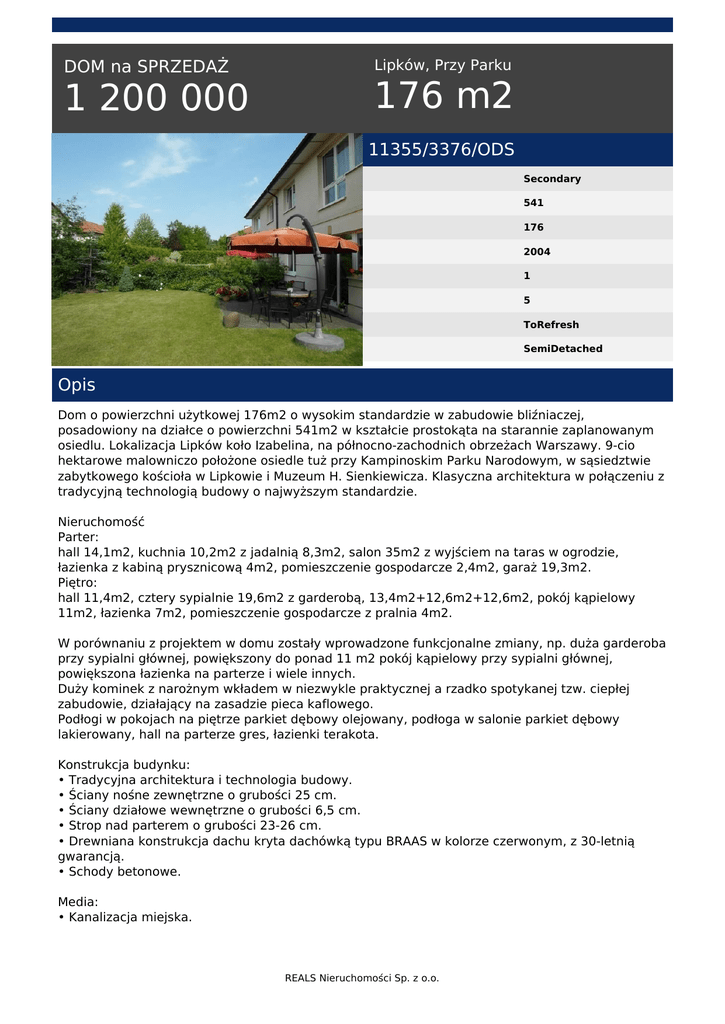 DOM na SPRZEDAŻ
1 200 000

Lipków, Przy Parku
176 m2

11355/3376/ODS

Secondary
541
176
2004
1
5
ToRefresh
SemiDetached

Opis

Dom o powierzchni użytkowej 176m2 o wysokim standardzie w zabudowie bliźniaczej, posadowiony na działce o powierzchni 541m2 w kształcie prostokąta na starannie zaplanowanym osiedlu. Lokalizacja Lipków koło Izabelina, na północno-zachodnich obrzeżach Warszawy. 9-cio hektarowe malowniczo położone osiedle tuż przy Kampinoskim Parku Narodowym, w sąsiedztwie zabytkowego kościoła w Lipkowie i Muzeum H. Sienkiewicza. Klasyczna architektura w połączeniu z tradycyjną technologią budowy o najwyższym standardzie.

Nieruchomość
Parter:
hall 14,1m2, kuchnia 10,2m2 z jadalnią 8,3m2, salon 35m2 z wyjściem na taras w ogrodzie, łazienka z kabiną prysznicową 4m2, pomieszczenie gospodarcze 2,4m2, garaż 19,3m2.
Piętro:
hall 11,4m2, cztery sypialnie 19,6m2 z garderobą, 13,4m2+12,6m2+12,6m2, pokój kąpielowy 11m2, łazienka 7m2, pomieszczenie gospodarcze z pralnia 4m2.

W porównaniu z projektem w domu zostały wprowadzone funkcjonalne zmiany, np. duża garderoba przy sypialni głównej, powiększony do ponad 11 m2 pokój kąpielowy przy sypialni głównej, powiększona łazienka na parterze i wiele innych.
Duży kominek z narożnym wkładem w niezwykle praktycznej a rzadko spotykanej tzw. ciepłej zabudowie, działający na zasadzie pieca kaflowego.
Podłogi w pokojach na piętrze parkiet dębowy olejowany, podłoga w salonie parkiet dębowy lakierowany, hall na parterze gres, łazienki terakota.

Konstrukcja budynku:
• Tradycyjna architektura i technologia budowy.
• Ściany nośne zewnętrzne o grubości 25 cm.
• Ściany działowe wewnętrzne o grubości 6,5 cm.
• Strop nad parterem o grubości 23-26 cm.
• Drewniana konstrukcja dachu kryta dachówką typu BRAAS w kolorze czerwonym, z 30-letnią gwarancją.
• Schody betonowe.

Media:
• Kanalizacja miejska.

REALS Nieruchomości Sp. z o.o.